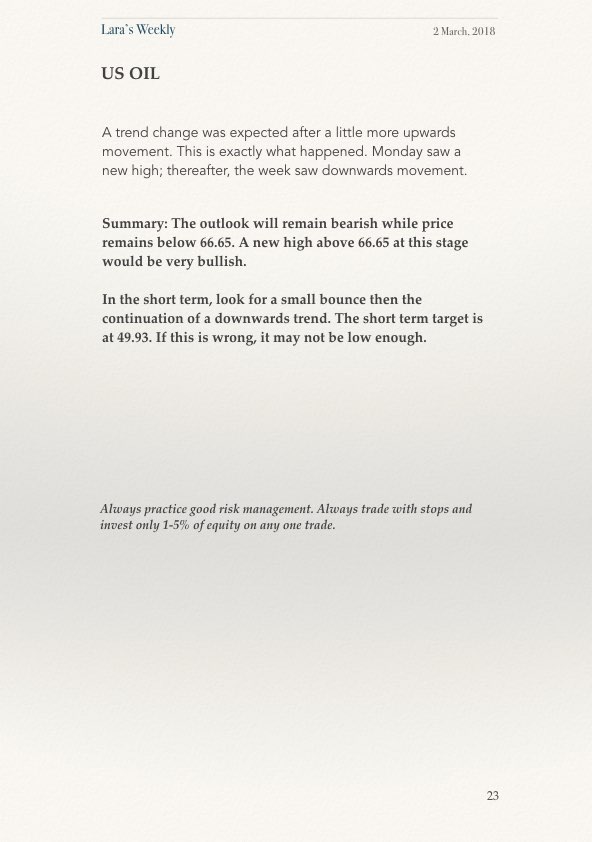 Lara's Weekly

2 March, 2018

US OIL

A trend change was expected after a little more upwards movement. This is exactly what happened. Monday saw a new high; thereafter, the week saw downwards movement.

Summary: The outlook will remain bearish while price remains below 66.65. A new high above 66.65 at this stage would be very bullish.

In the short term, look for a small bounce then the continuation of a downwards trend. The short term target is at 49.93. If this is wrong, it may not be low enough.

Always practice good risk management. Always trade with stops and invest only 1-5% of equity on any one trade.

23